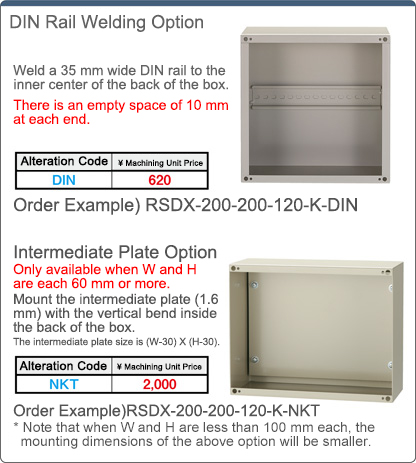 DIN Rail Welding Option

Weld a 35 mm wide DIN rail to the inner center of the back of the box.

There is an empty space of 10 mm at each end.

| Alteration Code | ¥ Machining Unit Price |
|---|---|
| DIN | 620 |

Order Example) RSDX-200-200-120-K-DIN

Intermediate Plate Option

Only available when W and H are each 60 mm or more.

Mount the intermediate plate (1.6 mm) with the vertical bend inside the back of the box.

The intermediate plate size is (W-30) X (H-30).

| Alteration Code | ¥ Machining Unit Price |
|---|---|
| NKT | 2,000 |

Order Example)RSDX-200-200-120-K-NKT

* Note that when W and H are less than 100 mm each, the mounting dimensions of the above option will be smaller.